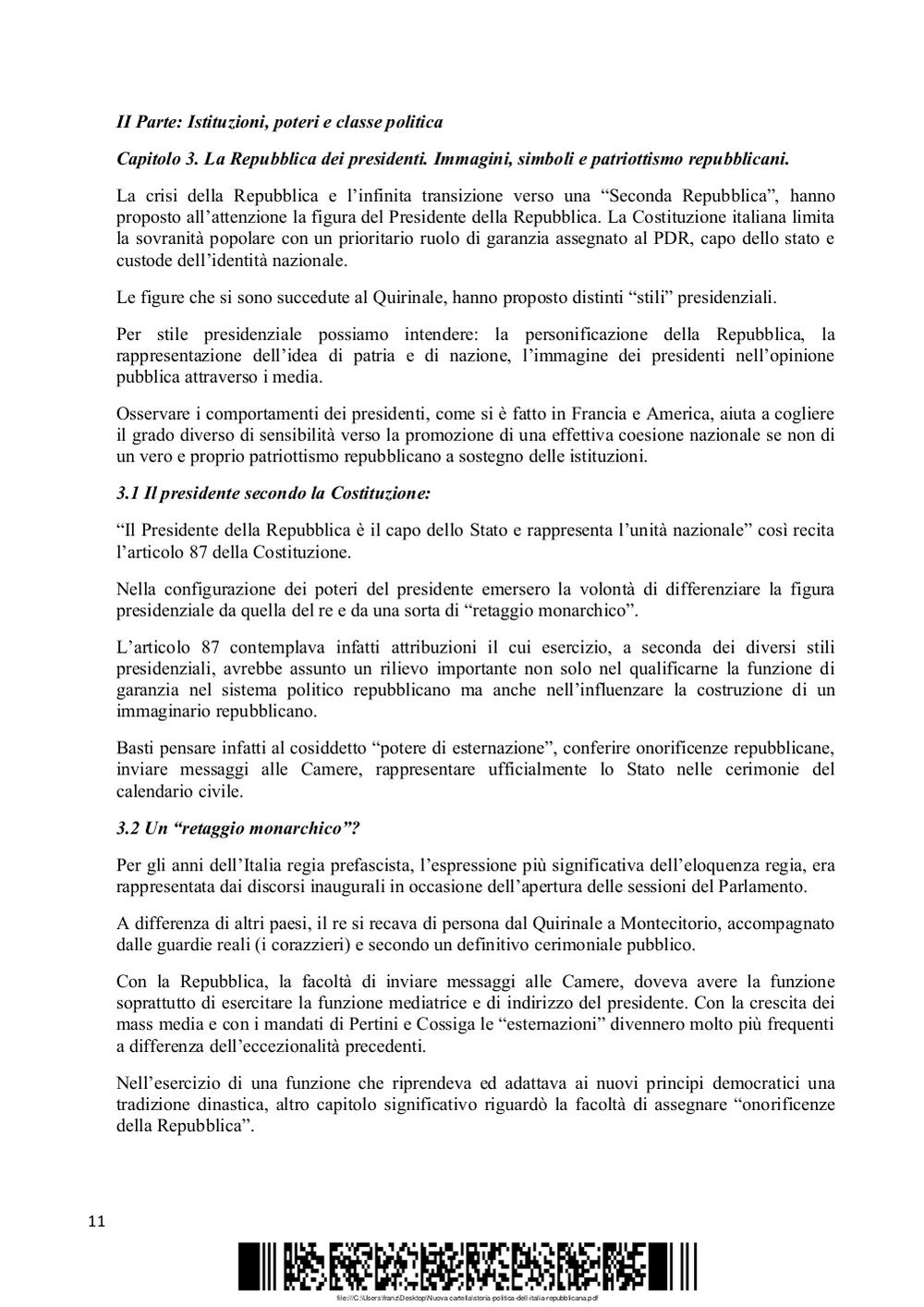 II Parte: Istituzioni, poteri e classe politica

Capitolo 3. La Repubblica dei presidenti. Immagini, simboli e patriottismo repubblicani.

La crisi della Repubblica e l'infinita transizione verso una "Seconda Repubblica", hanno proposto all'attenzione la figura del Presidente della Repubblica. La Costituzione italiana limita la sovranità popolare con un prioritario ruolo di garanzia assegnato al PDR, capo dello stato e custode dell'identità nazionale.

Le figure che si sono succedute al Quirinale, hanno proposto distinti "stili" presidenziali.

Per stile presidenziale possiamo intendere: la personificazione della Repubblica, la rappresentazione dell'idea di patria e di nazione, l'immagine dei presidenti nell'opinione pubblica attraverso i media.

Osservare i comportamenti dei presidenti, come si è fatto in Francia e America, aiuta a cogliere il grado diverso di sensibilità verso la promozione di una effettiva coesione nazionale se non di un vero e proprio patriottismo repubblicano a sostegno delle istituzioni.

3.1 Il presidente secondo la Costituzione:

"Il Presidente della Repubblica è il capo dello Stato e rappresenta l'unità nazionale" così recita l'articolo 87 della Costituzione.

Nella configurazione dei poteri del presidente emersero la volontà di differenziare la figura presidenziale da quella del re e da una sorta di "retaggio monarchico".

L'articolo 87 contemplava infatti attribuzioni il cui esercizio, a seconda dei diversi stili presidenziali, avrebbe assunto un rilievo importante non solo nel qualificarne la funzione di garanzia nel sistema politico repubblicano ma anche nell'influenzare la costruzione di un immaginario repubblicano.

Basti pensare infatti al cosiddetto "potere di esternazione", conferire onorificenze repubblicane, inviare messaggi alle Camere, rappresentare ufficialmente lo Stato nelle cerimonie del calendario civile.

3.2 Un "retaggio monarchico"?

Per gli anni dell'Italia regia prefascista, l'espressione più significativa dell'eloquenza regia, era rappresentata dai discorsi inaugurali in occasione dell'apertura delle sessioni del Parlamento.

A differenza di altri paesi, il re si recava di persona dal Quirinale a Montecitorio, accompagnato dalle guardie reali (i corazzieri) e secondo un definitivo cerimoniale pubblico.

Con la Repubblica, la facoltà di inviare messaggi alle Camere, doveva avere la funzione soprattutto di esercitare la funzione mediatrice e di indirizzo del presidente. Con la crescita dei mass media e con i mandati di Pertini e Cossiga le "esternazioni" divennero molto più frequenti a differenza dell'eccezionalità precedenti.

Nell'esercizio di una funzione che riprendeva ed adattava ai nuovi principi democratici una tradizione dinastica, altro capitolo significativo riguardò la facoltà di assegnare "onorificenze della Repubblica".

11

file:///C:/Users/franz/Desktop/Nuova cartella/storia-politica-dell-italia-repubblicana.pdf